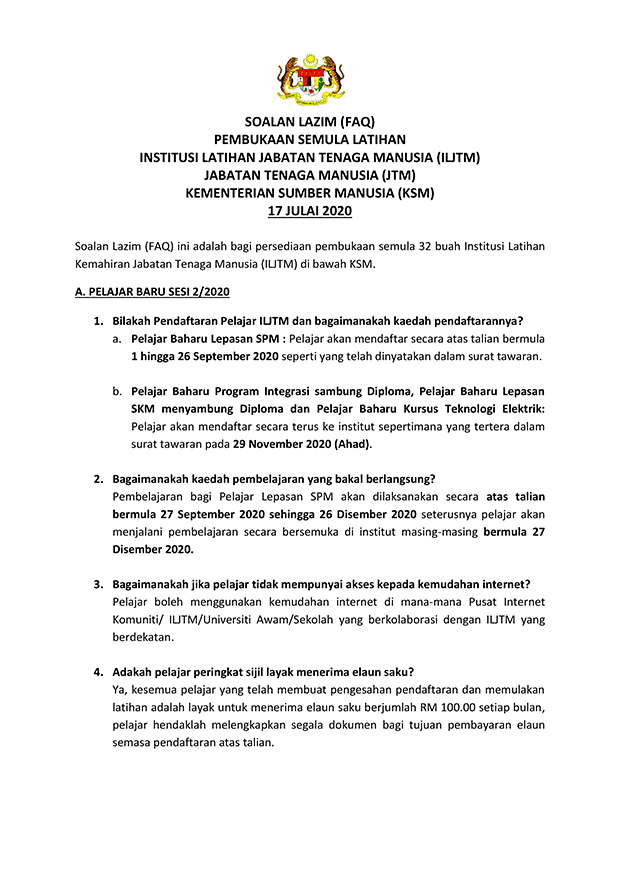 SOALAN LAZIM (FAQ)
PEMBUKAAN SEMULA LATIHAN
INSTITUSI LATIHAN JABATAN TENAGA MANUSIA (ILJTM)
JABATAN TENAGA MANUSIA (JTM)
KEMENTERIAN SUMBER MANUSIA (KSM)
17 JULAI 2020

Soalan Lazim (FAQ) ini adalah bagi persediaan pembukaan semula 32 buah Institusi Latihan Kemahiran Jabatan Tenaga Manusia (ILJTM) di bawah KSM.

A. PELAJAR BARU SESI 2/2020

1. Bilakah Pendaftaran Pelajar ILJTM dan bagaimanakah kaedah pendaftarannya?
a. Pelajar Baharu Lepasan SPM : Pelajar akan mendaftar secara atas talian bermula 1 hingga 26 September 2020 seperti yang telah dinyatakan dalam surat tawaran.

b. Pelajar Baharu Program Integrasi sambung Diploma, Pelajar Baharu Lepasan SKM menyambung Diploma dan Pelajar Baharu Kursus Teknologi Elektrik: Pelajar akan mendaftar secara terus ke institut sepertimana yang tertera dalam surat tawaran pada 29 November 2020 (Ahad).

2. Bagaimanakah kaedah pembelajaran yang bakal berlangsung?
Pembelajaran bagi Pelajar Lepasan SPM akan dilaksanakan secara atas talian bermula 27 September 2020 sehingga 26 Disember 2020 seterusnya pelajar akan menjalani pembelajaran secara bersemuka di institut masing-masing bermula 27 Disember 2020.

3. Bagaimanakah jika pelajar tidak mempunyai akses kepada kemudahan internet?
Pelajar boleh menggunakan kemudahan internet di mana-mana Pusat Internet Komuniti/ ILJTM/Universiti Awam/Sekolah yang berkolaborasi dengan ILJTM yang berdekatan.

4. Adakah pelajar peringkat sijil layak menerima elaun saku?
Ya, kesemua pelajar yang telah membuat pengesahan pendaftaran dan memulakan latihan adalah layak untuk menerima elaun saku berjumlah RM 100.00 setiap bulan, pelajar hendaklah melengkapkan segala dokumen bagi tujuan pembayaran elaun semasa pendaftaran atas talian.